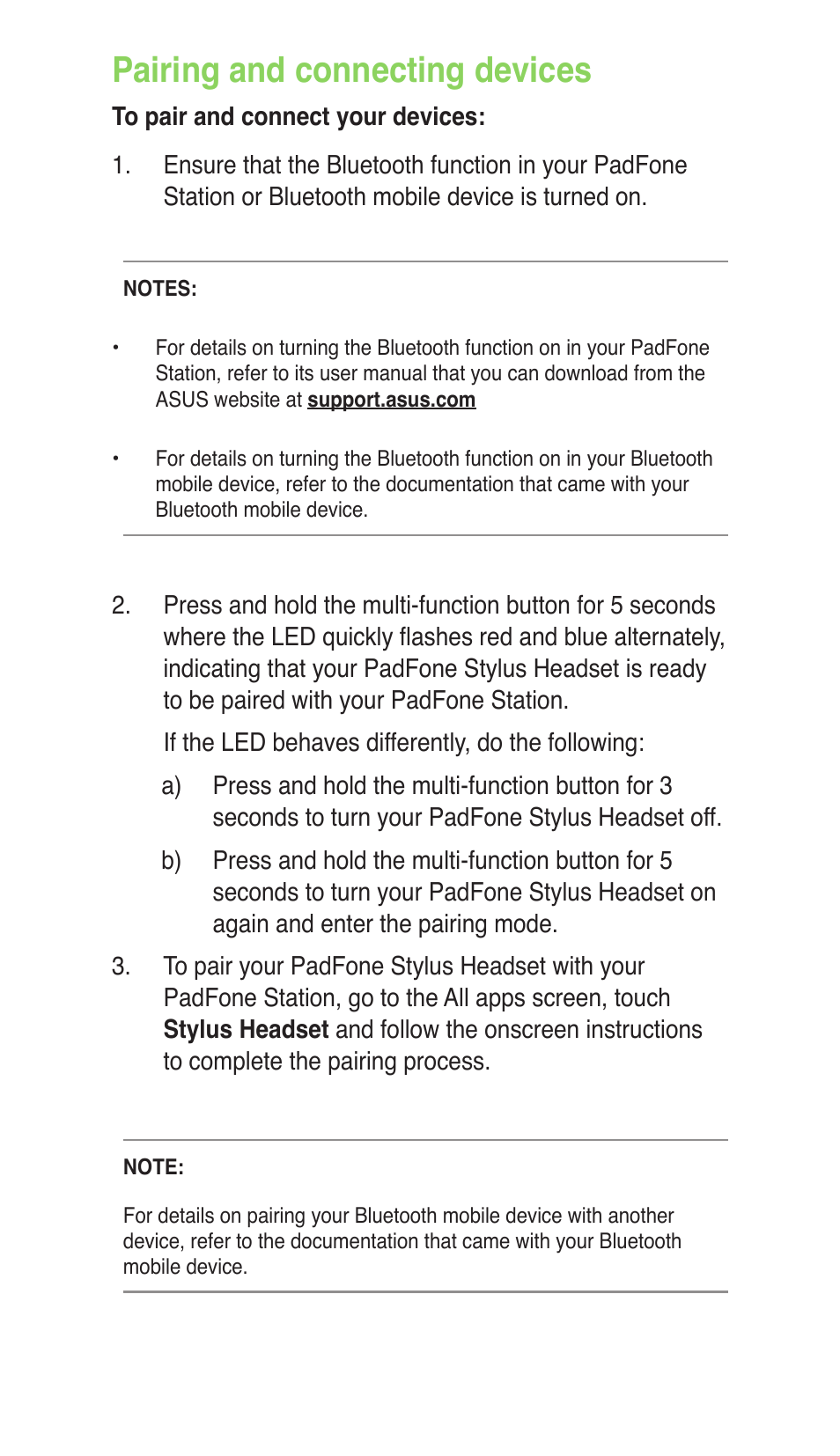 Pairing and connecting devices

To pair and connect your devices:

1. Ensure that the Bluetooth function in your PadFone Station or Bluetooth mobile device is turned on.

NOTES:

• For details on turning the Bluetooth function on in your PadFone Station, refer to its user manual that you can download from the ASUS website at support.asus.com

• For details on turning the Bluetooth function on in your Bluetooth mobile device, refer to the documentation that came with your Bluetooth mobile device.

2. Press and hold the multi-function button for 5 seconds where the LED quickly flashes red and blue alternately, indicating that your PadFone Stylus Headset is ready to be paired with your PadFone Station.

If the LED behaves differently, do the following:

a) Press and hold the multi-function button for 3 seconds to turn your PadFone Stylus Headset off.

b) Press and hold the multi-function button for 5 seconds to turn your PadFone Stylus Headset on again and enter the pairing mode.

3. To pair your PadFone Stylus Headset with your PadFone Station, go to the All apps screen, touch Stylus Headset and follow the onscreen instructions to complete the pairing process.

NOTE:

For details on pairing your Bluetooth mobile device with another device, refer to the documentation that came with your Bluetooth mobile device.